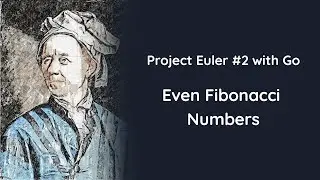 Project Euler #2 with Go

Even Fibonacci Numbers